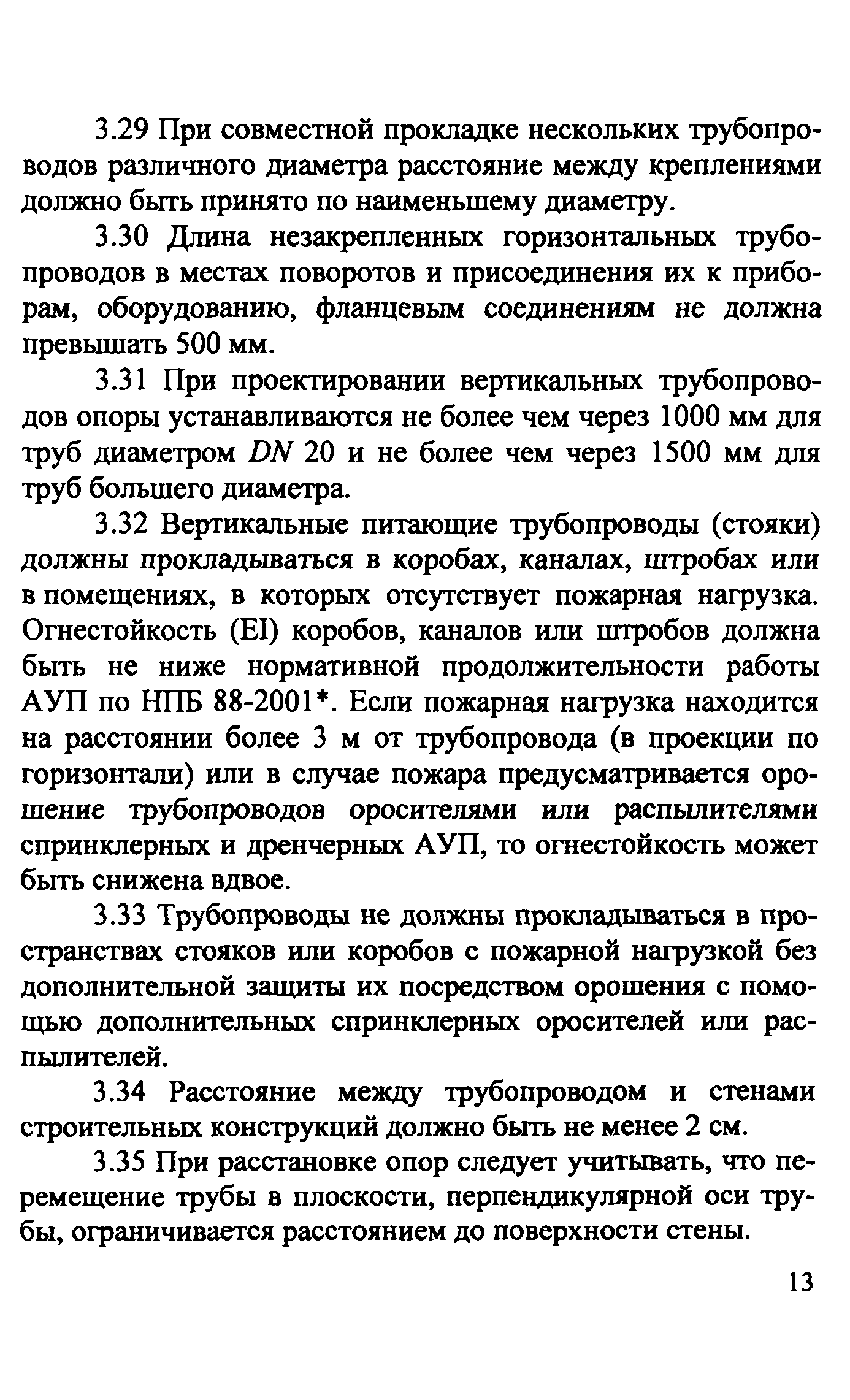 3.29 При совместной прокладке нескольких трубопроводов различного диаметра расстояние между креплениями должно быть принято по наименьшему диаметру.

3.30 Длина незакрепленных горизонтальных трубопроводов в местах поворотов и присоединения их к приборам, оборудованию, фланцевым соединениям не должна превышать 500 мм.

3.31 При проектировании вертикальных трубопроводов опоры устанавливаются не более чем через 1000 мм для труб диаметром $DN$ 20 и не более чем через 1500 мм для труб большего диаметра.

3.32 Вертикальные питающие трубопроводы (стояки) должны прокладываться в коробах, каналах, штробах или в помещениях, в которых отсутствует пожарная нагрузка. Огнестойкость (EI) коробов, каналов или штробов должна быть не ниже нормативной продолжительности работы АУП по НПБ 88-2001*. Если пожарная нагрузка находится на расстоянии более 3 м от трубопровода (в проекции по горизонтали) или в случае пожара предусматривается орошение трубопроводов оросителями или распылителями спринклерных и дренчерных АУП, то огнестойкость может быть снижена вдвое.

3.33 Трубопроводы не должны прокладываться в пространствах стояков или коробов с пожарной нагрузкой без дополнительной защиты их посредством орошения с помощью дополнительных спринклерных оросителей или распылителей.

3.34 Расстояние между трубопроводом и стенами строительных конструкций должно быть не менее 2 см.

3.35 При расстановке опор следует учитывать, что перемещение трубы в плоскости, перпендикулярной оси трубы, ограничивается расстоянием до поверхности стены.

13